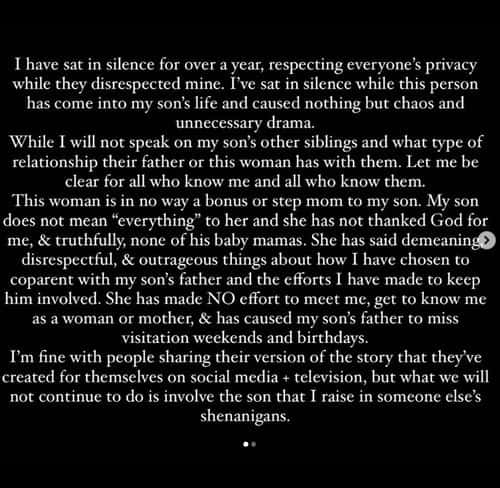 I have sat in silence for over a year, respecting everyone's privacy while they disrespected mine. I've sat in silence while this person has come into my son's life and caused nothing but chaos and unnecessary drama.
While I will not speak on my son's other siblings and what type of relationship their father or this woman has with them. Let me be clear for all who know me and all who know them.
This woman is in no way a bonus or step mom to my son. My son does not mean "everything" to her and she has not thanked God for me, & truthfully, none of his baby mamas. She has said demeaning, disrespectful, & outrageous things about how I have chosen to coparent with my son's father and the efforts I have made to keep him involved. She has made NO effort to meet me, get to know me as a woman or mother, & has caused my son's father to miss visitation weekends and birthdays.
I'm fine with people sharing their version of the story that they've created for themselves on social media + television, but what we will not continue to do is involve the son that I raise in someone else's shenanigans.